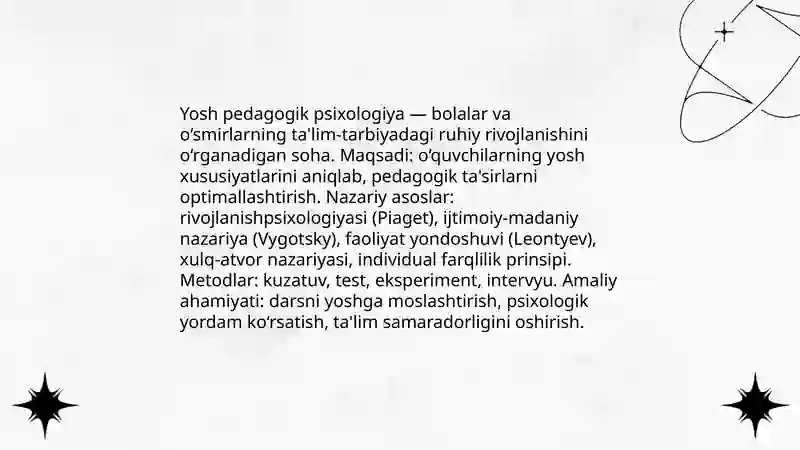 Yosh pedagogik psixologiya — bolalar va o‘smirlarning ta'lim-tarbiyadagi ruhiy rivojlanishini o‘rganadigan soha. Maqsadi: o‘quvchilarning yosh xususiyatlarini aniqlab, pedagogik ta'sirlarni optimallashtirish. Nazariy asoslar: rivojlanishpsixologiyasi (Piaget), ijtimoiy-madaniy nazariya (Vygotsky), faoliyat yondoshuvi (Leontyev), xulq-atvor nazariyasi, individual farqlilik prinsipi. Metodlar: kuzatuv, test, eksperiment, intervyu. Amaliy ahamiyati: darsni yoshga moslashtirish, psixologik yordam ko‘rsatish, ta'lim samaradorligini oshirish.